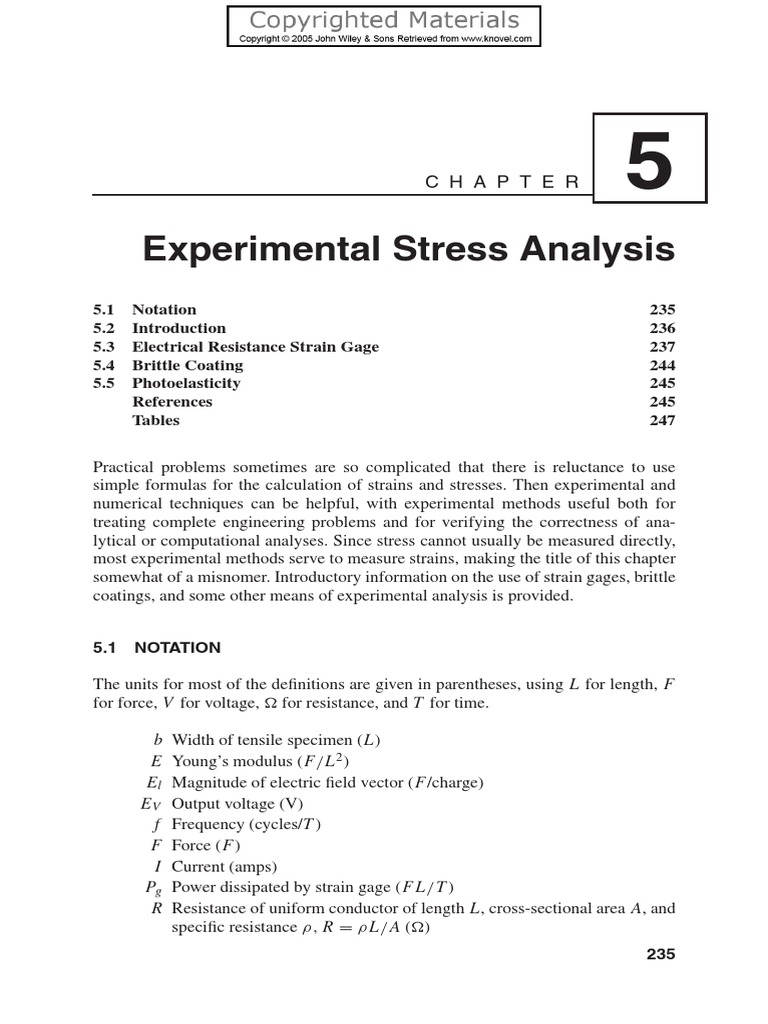 Copyrighted Materials
Copyright © 2005 John Wiley & Sons Retrieved from www.knovel.com

CHAPTER 5

Experimental Stress Analysis

| | | |
|---|---|---|
| 5.1 | Notation | 235 |
| 5.2 | Introduction | 236 |
| 5.3 | Electrical Resistance Strain Gage | 237 |
| 5.4 | Brittle Coating | 244 |
| 5.5 | Photoelasticity | 245 |
| | References | 245 |
| | Tables | 247 |

Practical problems sometimes are so complicated that there is reluctance to use simple formulas for the calculation of strains and stresses. Then experimental and numerical techniques can be helpful, with experimental methods useful both for treating complete engineering problems and for verifying the correctness of analytical or computational analyses. Since stress cannot usually be measured directly, most experimental methods serve to measure strains, making the title of this chapter somewhat of a misnomer. Introductory information on the use of strain gages, brittle coatings, and some other means of experimental analysis is provided.

5.1 NOTATION

The units for most of the definitions are given in parentheses, using $L$ for length, $F$ for force, $V$ for voltage, $\Omega$ for resistance, and $T$ for time.

$b$ Width of tensile specimen ($L$)
$E$ Young's modulus ($F/L^2$)
$E_l$ Magnitude of electric field vector ($F$/charge)
$E_V$ Output voltage (V)
$f$ Frequency (cycles/$T$)
$F$ Force ($F$)
$I$ Current (amps)
$P_g$ Power dissipated by strain gage ($FL/T$)
$R$ Resistance of uniform conductor of length $L$, cross-sectional area $A$, and specific resistance $\rho$, $R = \rho L/A$ ($\Omega$)

235